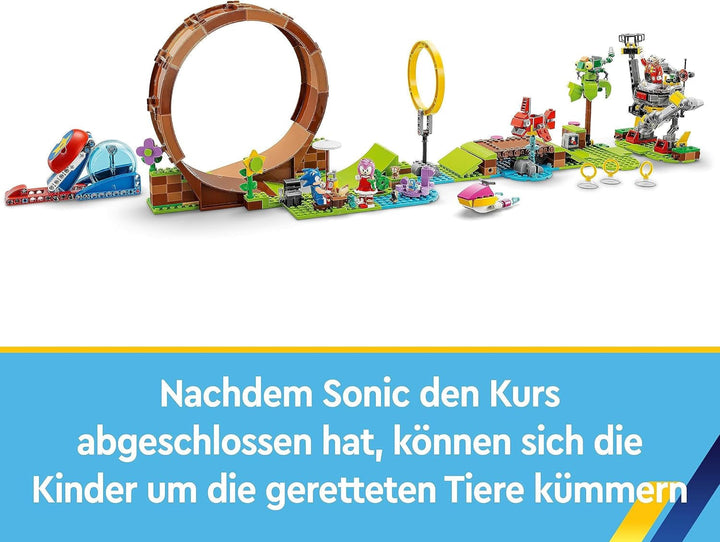 Nachdem Sonic den Kurs abgeschlossen hat, können sich die Kinder um die geretteten Tiere kümmern